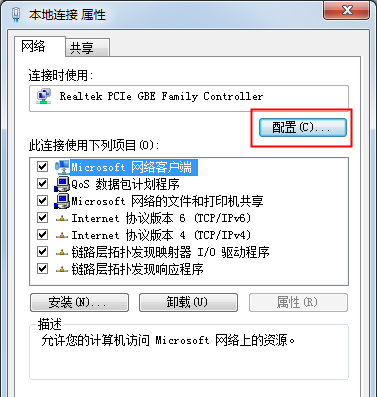 本地连接 属性

网络
共享

连接时使用:

Realtek PCIe GBE Family Controller

配置(C)...

此连接使用下列项目(O):

Microsoft 网络客户端
QoS 数据包计划程序
Microsoft 网络的文件和打印机共享
Internet 协议版本 6 (TCP/IPv6)
Internet 协议版本 4 (TCP/IPv4)
链路层拓扑发现映射器 I/O 驱动程序
链路层拓扑发现响应程序

安装(N)...
卸载(U)
属性(R)

描述
允许您的计算机访问 Microsoft 网络上的资源。